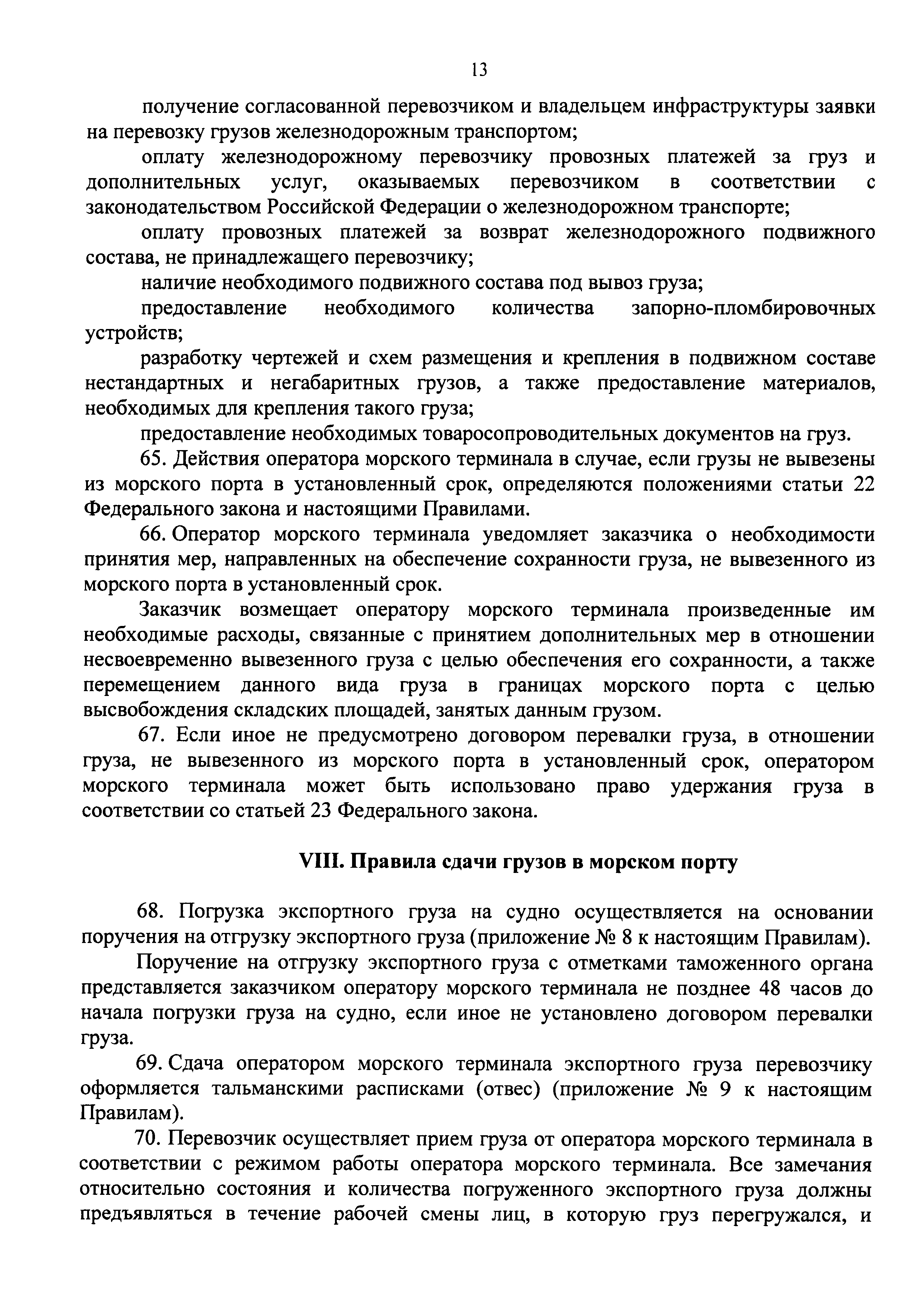 13

получение согласованной перевозчиком и владельцем инфраструктуры заявки на перевозку грузов железнодорожным транспортом;

оплату железнодорожному перевозчику провозных платежей за груз и дополнительных услуг, оказываемых перевозчиком в соответствии с законодательством Российской Федерации о железнодорожном транспорте;

оплату провозных платежей за возврат железнодорожного подвижного состава, не принадлежащего перевозчику;

наличие необходимого подвижного состава под вывоз груза;

предоставление необходимого количества запорно-пломбировочных устройств;

разработку чертежей и схем размещения и крепления в подвижном составе нестандартных и негабаритных грузов, а также предоставление материалов, необходимых для крепления такого груза;

предоставление необходимых товаросопроводительных документов на груз.

65. Действия оператора морского терминала в случае, если грузы не вывезены из морского порта в установленный срок, определяются положениями статьи 22 Федерального закона и настоящими Правилами.

66. Оператор морского терминала уведомляет заказчика о необходимости принятия мер, направленных на обеспечение сохранности груза, не вывезенного из морского порта в установленный срок.

Заказчик возмещает оператору морского терминала произведенные им необходимые расходы, связанные с принятием дополнительных мер в отношении несвоевременно вывезенного груза с целью обеспечения его сохранности, а также перемещением данного вида груза в границах морского порта с целью высвобождения складских площадей, занятых данным грузом.

67. Если иное не предусмотрено договором перевалки груза, в отношении груза, не вывезенного из морского порта в установленный срок, оператором морского терминала может быть использовано право удержания груза в соответствии со статьей 23 Федерального закона.

VIII. Правила сдачи грузов в морском порту

68. Погрузка экспортного груза на судно осуществляется на основании поручения на отгрузку экспортного груза (приложение № 8 к настоящим Правилам).

Поручение на отгрузку экспортного груза с отметками таможенного органа представляется заказчиком оператору морского терминала не позднее 48 часов до начала погрузки груза на судно, если иное не установлено договором перевалки груза.

69. Сдача оператором морского терминала экспортного груза перевозчику оформляется тальманскими расписками (отвес) (приложение № 9 к настоящим Правилам).

70. Перевозчик осуществляет прием груза от оператора морского терминала в соответствии с режимом работы оператора морского терминала. Все замечания относительно состояния и количества погруженного экспортного груза должны предъявляться в течение рабочей смены лиц, в которую груз перегружался, и